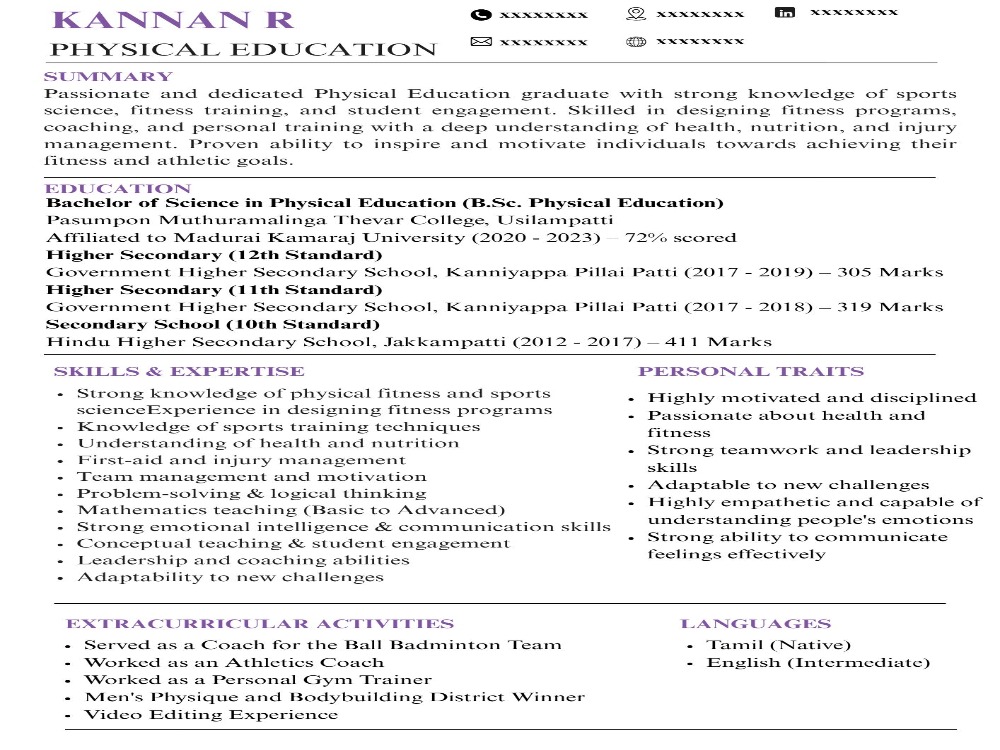 KANNAN R

PHYSICAL EDUCATION

xxxxxxxx xxxxxxxx xxxxxxxx

xxxxxxxx xxxxxxxx

SUMMARY

Passionate and dedicated Physical Education graduate with strong knowledge of sports science, fitness training, and student engagement. Skilled in designing fitness programs, coaching, and personal training with a deep understanding of health, nutrition, and injury management. Proven ability to inspire and motivate individuals towards achieving their fitness and athletic goals.

EDUCATION

Bachelor of Science in Physical Education (B.Sc. Physical Education)
Pasumpon Muthuramalinga Thevar College, Usilampatti
Affiliated to Madurai Kamaraj University (2020 - 2023) – 72% scored
Higher Secondary (12th Standard)
Government Higher Secondary School, Kanniyappa Pillai Patti (2017 - 2019) – 305 Marks
Higher Secondary (11th Standard)
Government Higher Secondary School, Kanniyappa Pillai Patti (2017 - 2018) – 319 Marks
Secondary School (10th Standard)
Hindu Higher Secondary School, Jakkampatti (2012 - 2017) – 411 Marks

SKILLS & EXPERTISE

• Strong knowledge of physical fitness and sports scienceExperience in designing fitness programs
• Knowledge of sports training techniques
• Understanding of health and nutrition
• First-aid and injury management
• Team management and motivation
• Problem-solving & logical thinking
• Mathematics teaching (Basic to Advanced)
• Strong emotional intelligence & communication skills
• Conceptual teaching & student engagement
• Leadership and coaching abilities
• Adaptability to new challenges

PERSONAL TRAITS

• Highly motivated and disciplined
• Passionate about health and fitness
• Strong teamwork and leadership skills
• Adaptable to new challenges
• Highly empathetic and capable of understanding people's emotions
• Strong ability to communicate feelings effectively

EXTRACURRICULAR ACTIVITIES

• Served as a Coach for the Ball Badminton Team
• Worked as an Athletics Coach
• Worked as a Personal Gym Trainer
• Men's Physique and Bodybuilding District Winner
• Video Editing Experience

LANGUAGES

• Tamil (Native)
• English (Intermediate)